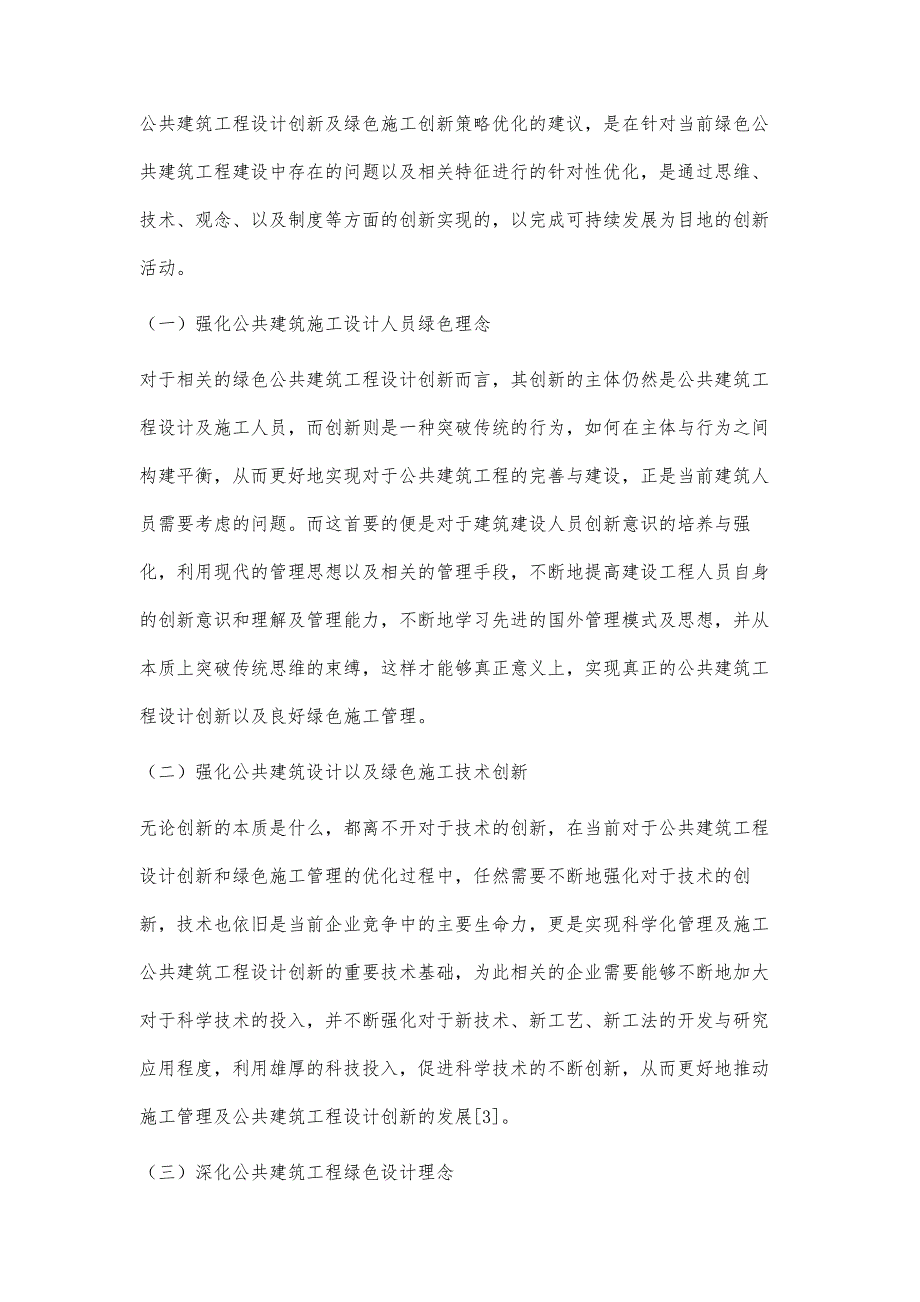 公共建筑工程设计创新及绿色施工创新策略优化的建议，是在针对当前绿色公共建筑工程建设中存在的问题以及相关特征进行的针对性优化，是通过思维、技术、观念、以及制度等方面的创新实现的，以完成可持续发展为目地的创新活动。

（一）强化公共建筑施工设计人员绿色理念

对于相关的绿色公共建筑工程设计创新而言，其创新的主体仍然是公共建筑工程设计及施工人员，而创新则是一种突破传统的行为，如何在主体与行为之间构建平衡，从而更好地实现对于公共建筑工程的完善与建设，正是当前建筑人员需要考虑的问题。而这首要的便是对于建筑建设人员创新意识的培养与强化，利用现代的管理思想以及相关的管理手段，不断地提高建设工程人员自身的创新意识和理解及管理能力，不断地学习先进的国外管理模式及思想，并从本质上突破传统思维的束缚，这样才能够真正意义上，实现真正的公共建筑工程设计创新以及良好绿色施工管理。

（二）强化公共建筑设计以及绿色施工技术创新

无论创新的本质是什么，都离不开对于技术的创新，在当前对于公共建筑工程设计创新和绿色施工管理的优化过程中，任然需要不断地强化对于技术的创新，技术也依旧是当前企业竞争中的主要生命力，更是实现科学化管理及施工公共建筑工程设计创新的重要技术基础，为此相关的企业需要能够不断地加大对于科学技术的投入，并不断强化对于新技术、新工艺、新工法的开发与研究应用程度，利用雄厚的科技投入，促进科学技术的不断创新，从而更好地推动施工管理及公共建筑工程设计创新的发展[3]。

（三）深化公共建筑工程绿色设计理念